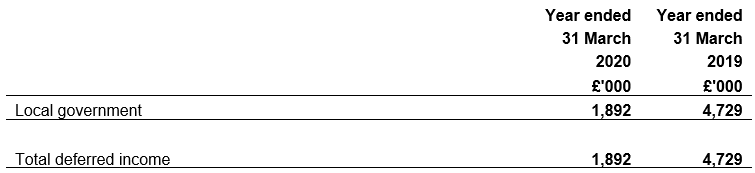 |  | Year ended 31 March 2020 £'000 | Year ended 31 March 2019 £'000 |
|---|---|---|
| Local government | 1,892 | 4,729 |
| Total deferred income | 1,892 | 4,729 |